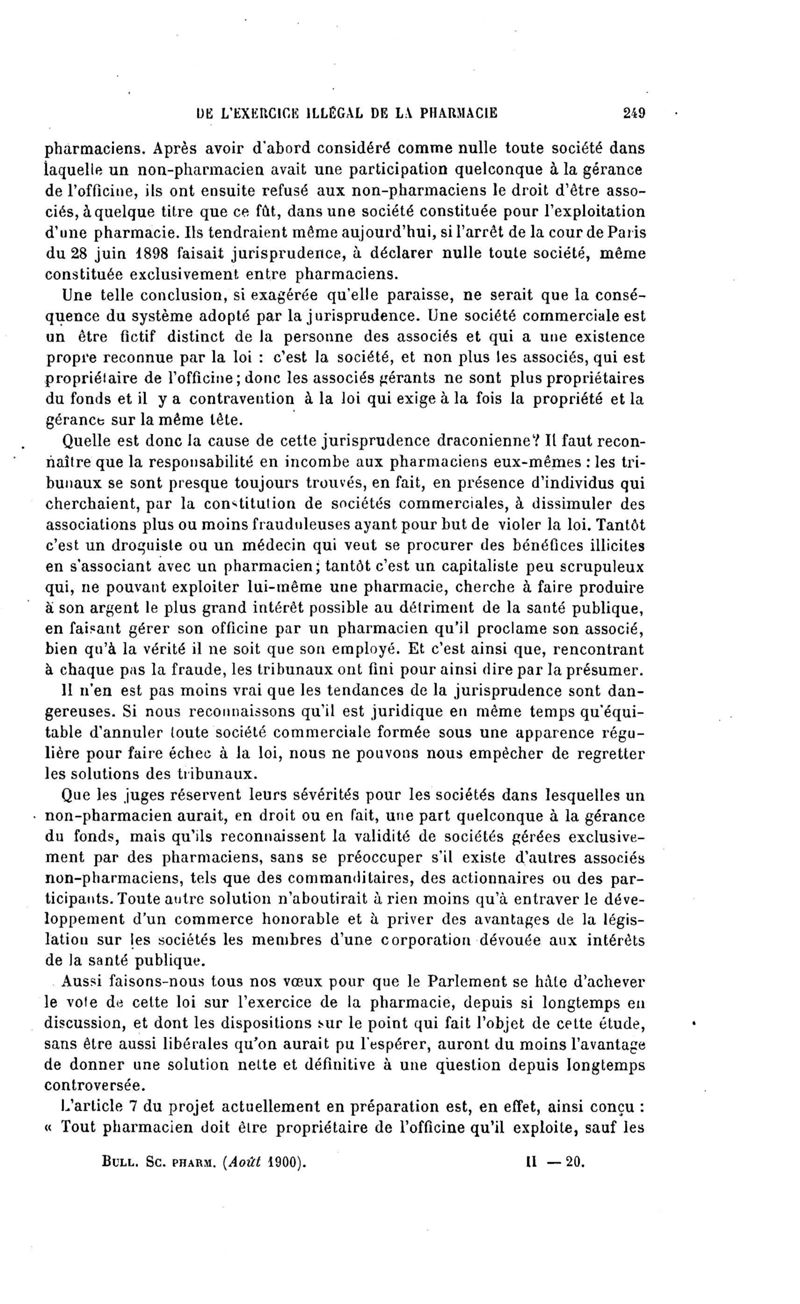 DE L'EXERCICE ILLÉGAL DE LA PHARMACIE 249

pharmaciens. Après avoir d'abord considéré comme nulle toute société dans laquelle un non-pharmacien avait une participation quelconque à la gérance de l'officine, ils ont ensuite refusé aux non-pharmaciens le droit d'être associés, à quelque titre que ce fût, dans une société constituée pour l'exploitation d'une pharmacie. Ils tendraient même aujourd'hui, si l'arrêt de la cour de Paris du 28 juin 1898 faisait jurisprudence, à déclarer nulle toute société, même constituée exclusivement entre pharmaciens.

Une telle conclusion, si exagérée qu'elle paraisse, ne serait que la conséquence du système adopté par la jurisprudence. Une société commerciale est un être fictif distinct de la personne des associés et qui a une existence propre reconnue par la loi : c'est la société, et non plus les associés, qui est propriétaire de l'officine; donc les associés gérants ne sont plus propriétaires du fonds et il y a contravention à la loi qui exige à la fois la propriété et la gérance sur la même tête.

Quelle est donc la cause de cette jurisprudence draconienne? Il faut reconnaître que la responsabilité en incombe aux pharmaciens eux-mêmes : les tribunaux se sont presque toujours trouvés, en fait, en présence d'individus qui cherchaient, par la constitution de sociétés commerciales, à dissimuler des associations plus ou moins frauduleuses ayant pour but de violer la loi. Tantôt c'est un droguiste ou un médecin qui veut se procurer des bénéfices illicites en s'associant avec un pharmacien; tantôt c'est un capitaliste peu scrupuleux qui, ne pouvant exploiter lui-même une pharmacie, cherche à faire produire à son argent le plus grand intérêt possible au détriment de la santé publique, en faisant gérer son officine par un pharmacien qu'il proclame son associé, bien qu'à la vérité il ne soit que son employé. Et c'est ainsi que, rencontrant à chaque pas la fraude, les tribunaux ont fini pour ainsi dire par la présumer.

Il n'en est pas moins vrai que les tendances de la jurisprudence sont dangereuses. Si nous reconnaissons qu'il est juridique en même temps qu'équitable d'annuler toute société commerciale formée sous une apparence régulière pour faire échec à la loi, nous ne pouvons nous empêcher de regretter les solutions des tribunaux.

Que les juges réservent leurs sévérités pour les sociétés dans lesquelles un non-pharmacien aurait, en droit ou en fait, une part quelconque à la gérance du fonds, mais qu'ils reconnaissent la validité de sociétés gérées exclusivement par des pharmaciens, sans se préoccuper s'il existe d'autres associés non-pharmaciens, tels que des commanditaires, des actionnaires ou des participants. Toute autre solution n'aboutirait à rien moins qu'à entraver le développement d'un commerce honorable et à priver des avantages de la législation sur les sociétés les membres d'une corporation dévouée aux intérêts de la santé publique.

Aussi faisons-nous tous nos vœux pour que le Parlement se hâte d'achever le vote de cette loi sur l'exercice de la pharmacie, depuis si longtemps en discussion, et dont les dispositions sur le point qui fait l'objet de cette étude, sans être aussi libérales qu'on aurait pu l'espérer, auront du moins l'avantage de donner une solution nette et définitive à une question depuis longtemps controversée.

L'article 7 du projet actuellement en préparation est, en effet, ainsi conçu : « Tout pharmacien doit être propriétaire de l'officine qu'il exploite, sauf les

BULL. SC. PHARM. (Août 1900). II — 20.